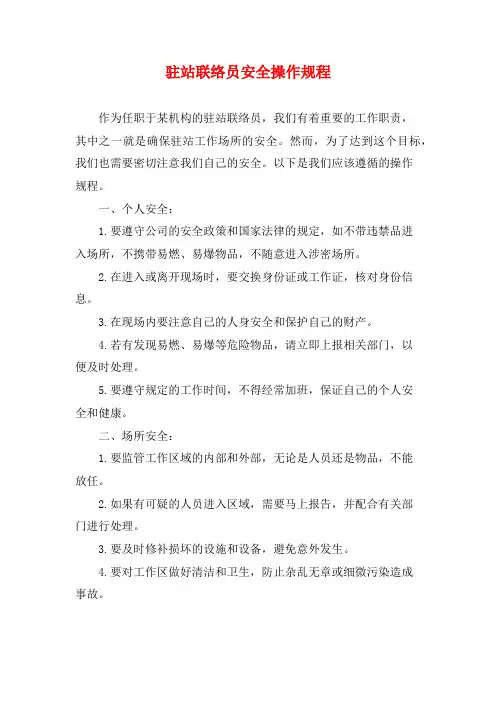 驻站联络员安全操作规程

作为任职于某机构的驻站联络员，我们有着重要的工作职责，其中之一就是确保驻站工作场所的安全。然而，为了达到这个目标，我们也需要密切注意我们自己的安全。以下是我们应该遵循的操作规程。

一、个人安全：

1.要遵守公司的安全政策和国家法律的规定，如不带违禁品进入场所，不携带易燃、易爆物品，不随意进入涉密场所。

2.在进入或离开现场时，要交换身份证或工作证，核对身份信息。

3.在现场内要注意自己的人身安全和保护自己的财产。

4.若有发现易燃、易爆等危险物品，请立即上报相关部门，以便及时处理。

5.要遵守规定的工作时间，不得经常加班，保证自己的个人安全和健康。

二、场所安全：

1.要监管工作区域的内部和外部，无论是人员还是物品，不能放任。

2.如果有可疑的人员进入区域，需要马上报告，并配合有关部门进行处理。

3.要及时修补损坏的设施和设备，避免意外发生。

4.要对工作区做好清洁和卫生，防止杂乱无章或细微污染造成事故。